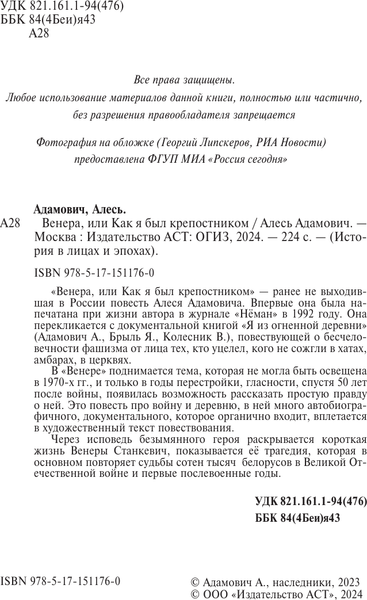 УДК 821.161.1-94(476)
ББК 84(4Беи)я43
А28

Все права защищены.
Любое использование материалов данной книги, полностью или частично, без разрешения правообладателя запрещается

Фотография на обложке (Георгий Липскеров, РИА Новости) предоставлена ФГУП МИА «Россия сегодня»

Адамович, Алесь.
А28 Венера, или Как я был крепостником / Алесь Адамович. — Москва : Издательство АСТ: ОГИЗ, 2024. — 224 с. — (История в лицах и эпохах).

ISBN 978-5-17-151176-0

«Венера, или Как я был крепостником» — ранее не выходившая в России повесть Алеся Адамовича. Впервые она была напечатана при жизни автора в журнале «Нёман» в 1992 году. Она перекликается с документальной книгой «Я из огненной деревни» (Адамович А., Брыль Я., Колесник В.), повествующей о бесчеловечности фашизма от лица тех, кто уцелел, кого не сожгли в хатах, амбарах, в церквях.

В «Венере» поднимается тема, которая не могла быть освещена в 1970-х гг., и только в годы перестройки, гласности, спустя 50 лет после войны, появилась возможность рассказать простую правду о ней. Это повесть про войну и деревню, в ней много автобиографичного, документального, которое органично входит, вплетается в художественный текст повествования.

Через исповедь безымянного героя раскрывается короткая жизнь Венеры Станкевич, показывается её трагедия, которая в основном повторяет судьбы сотен тысяч белорусов в Великой Отечественной войне и первые послевоенные годы.

УДК 821.161.1-94(476)
ББК 84(4Беи)я43

ISBN 978-5-17-151176-0

© Адамович А., наследники, 2023
© ООО «Издательство АСТ», 2024